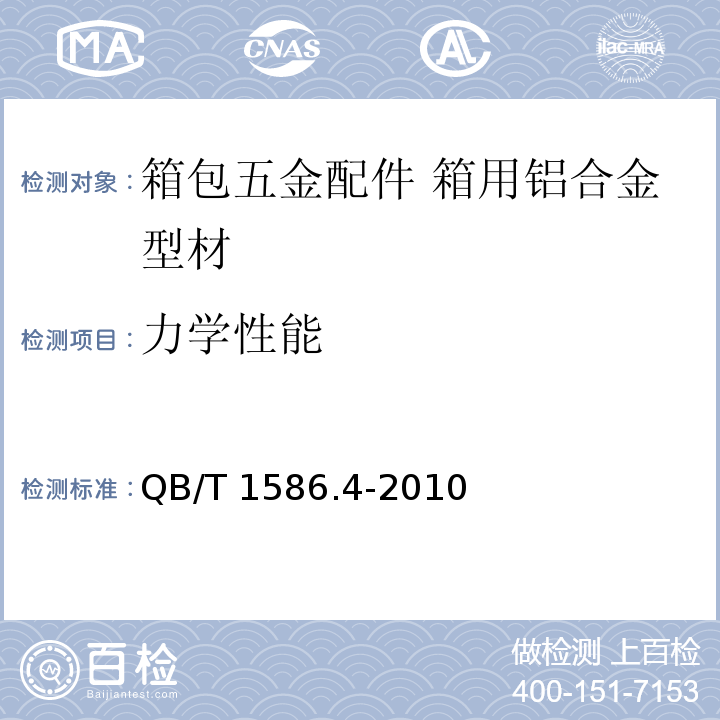 MA CNAS AL ilac-MRA

检测对象：箱包五金配件 箱用铝合金型材

检测项目：力学性能

检测标准：QB/T 1586.4-2010

百检 Baijiantest.com

做检测 上百检
400-151-7153